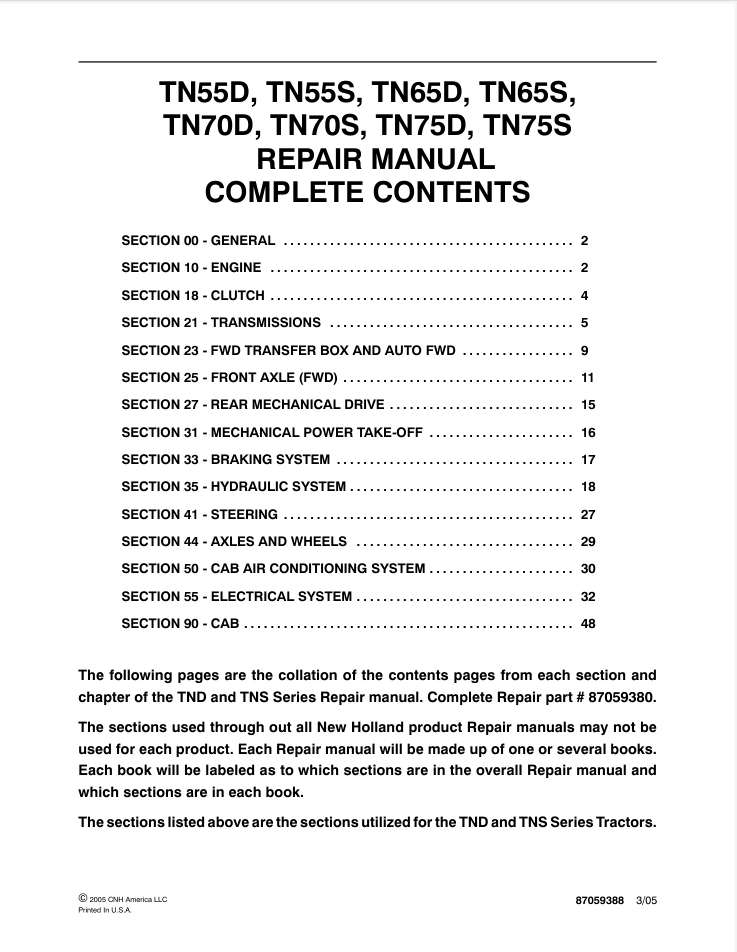 TN55D, TN55S, TN65D, TN65S, TN70D, TN70S, TN75D, TN75S
REPAIR MANUAL
COMPLETE CONTENTS

SECTION 00 - GENERAL 2
SECTION 10 - ENGINE 2
SECTION 18 - CLUTCH 4
SECTION 21 - TRANSMISSIONS 5
SECTION 23 - FWD TRANSFER BOX AND AUTO FWD 9
SECTION 25 - FRONT AXLE (FWD) 11
SECTION 27 - REAR MECHANICAL DRIVE 15
SECTION 31 - MECHANICAL POWER TAKE-OFF 16
SECTION 33 - BRAKING SYSTEM 17
SECTION 35 - HYDRAULIC SYSTEM 18
SECTION 41 - STEERING 27
SECTION 44 - AXLES AND WHEELS 29
SECTION 50 - CAB AIR CONDITIONING SYSTEM 30
SECTION 55 - ELECTRICAL SYSTEM 32
SECTION 90 - CAB 48

The following pages are the collation of the contents pages from each section and chapter of the TND and TNS Series Repair manual. Complete Repair part # 87059380.

The sections used through out all New Holland product Repair manuals may not be used for each product. Each Repair manual will be made up of one or several books. Each book will be labeled as to which sections are in the overall Repair manual and which sections are in each book.

The sections listed above are the sections utilized for the TND and TNS Series Tractors.

© 2005 CNH America LLC
Printed In U.S.A.

87059388 3/05